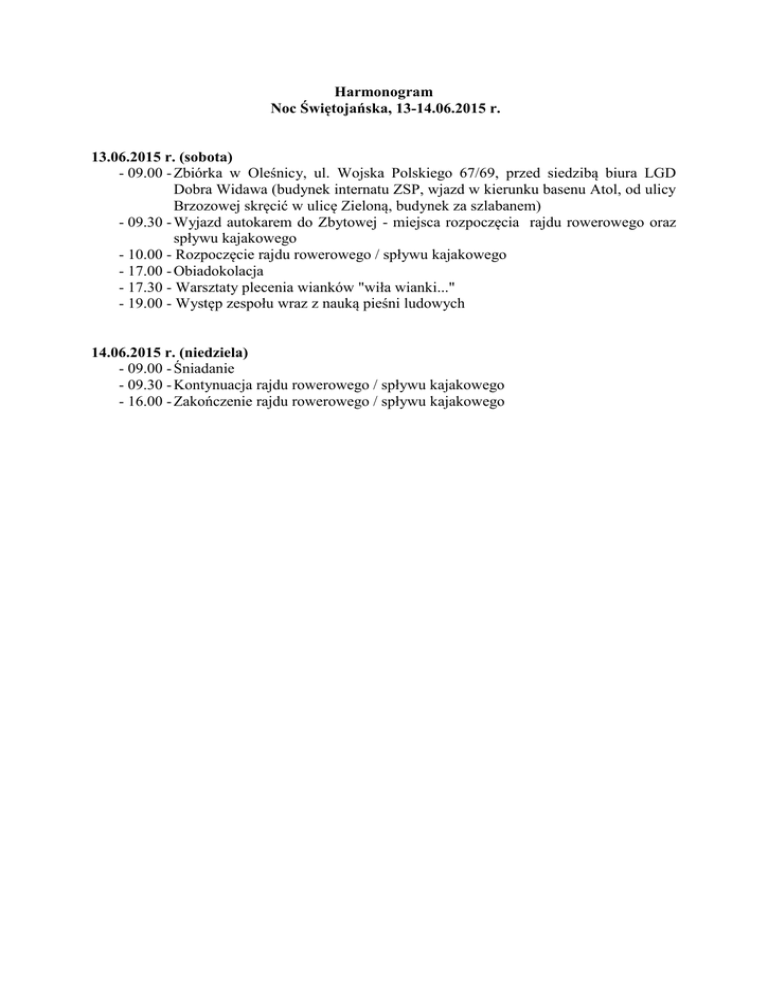 Harmonogram
Noc Świętojańska, 13-14.06.2015 r.

13.06.2015 r. (sobota)
- 09.00 - Zbiórka w Oleśnicy, ul. Wojska Polskiego 67/69, przed siedzibą biura LGD Dobra Widawa (budynek internatu ZSP, wjazd w kierunku basenu Atol, od ulicy Brzozowej skręcić w ulicę Zieloną, budynek za szlabanem)
- 09.30 - Wyjazd autokarem do Zbytowej - miejsca rozpoczęcia rajdu rowerowego oraz spływu kajakowego
- 10.00 - Rozpoczęcie rajdu rowerowego / spływu kajakowego
- 17.00 - Obiadokolacja
- 17.30 - Warsztaty plecenia wianków "wiła wianki..."
- 19.00 - Występ zespołu wraz z nauką pieśni ludowych

14.06.2015 r. (niedziela)
- 09.00 - Śniadanie
- 09.30 - Kontynuacja rajdu rowerowego / spływu kajakowego
- 16.00 - Zakończenie rajdu rowerowego / spływu kajakowego